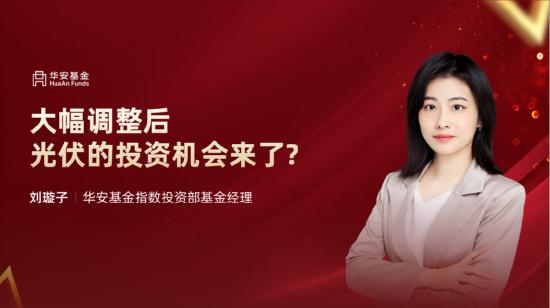 华安基金
HuaAn Funds

大幅调整后
光伏的投资机会来了?

刘璇子 | 华安基金指数投资部基金经理